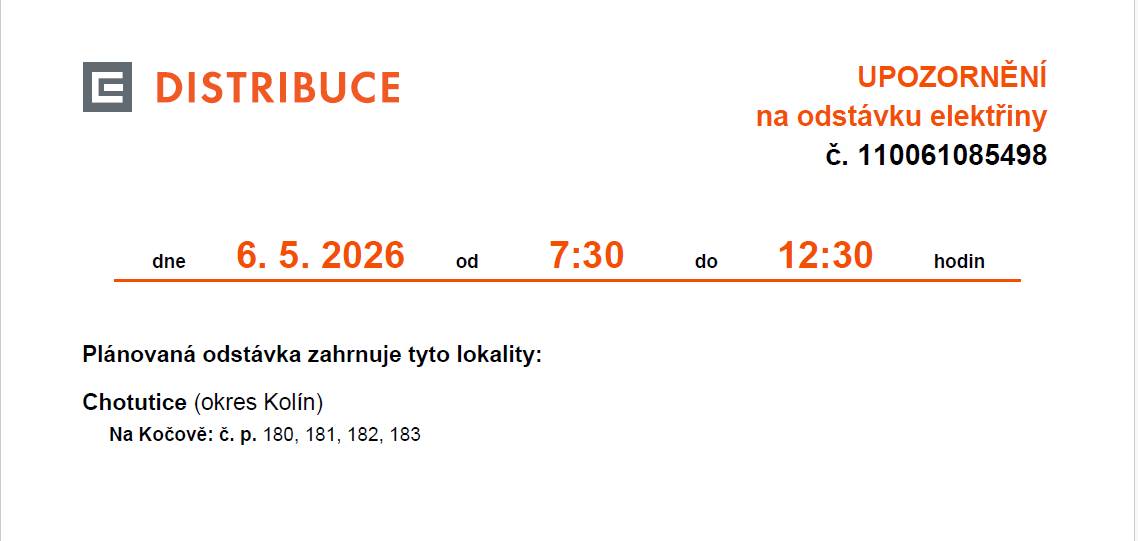 DISTRIBUCE

UPOZORNĚNÍ
na odstávku elektřiny
č. 110061085498

dne 6. 5. 2026 od 7:30 do 12:30 hodin

Plánovaná odstávka zahrnuje tyto lokality:

Chotutice (okres Kolín)
Na Kočově: č. p. 180, 181, 182, 183